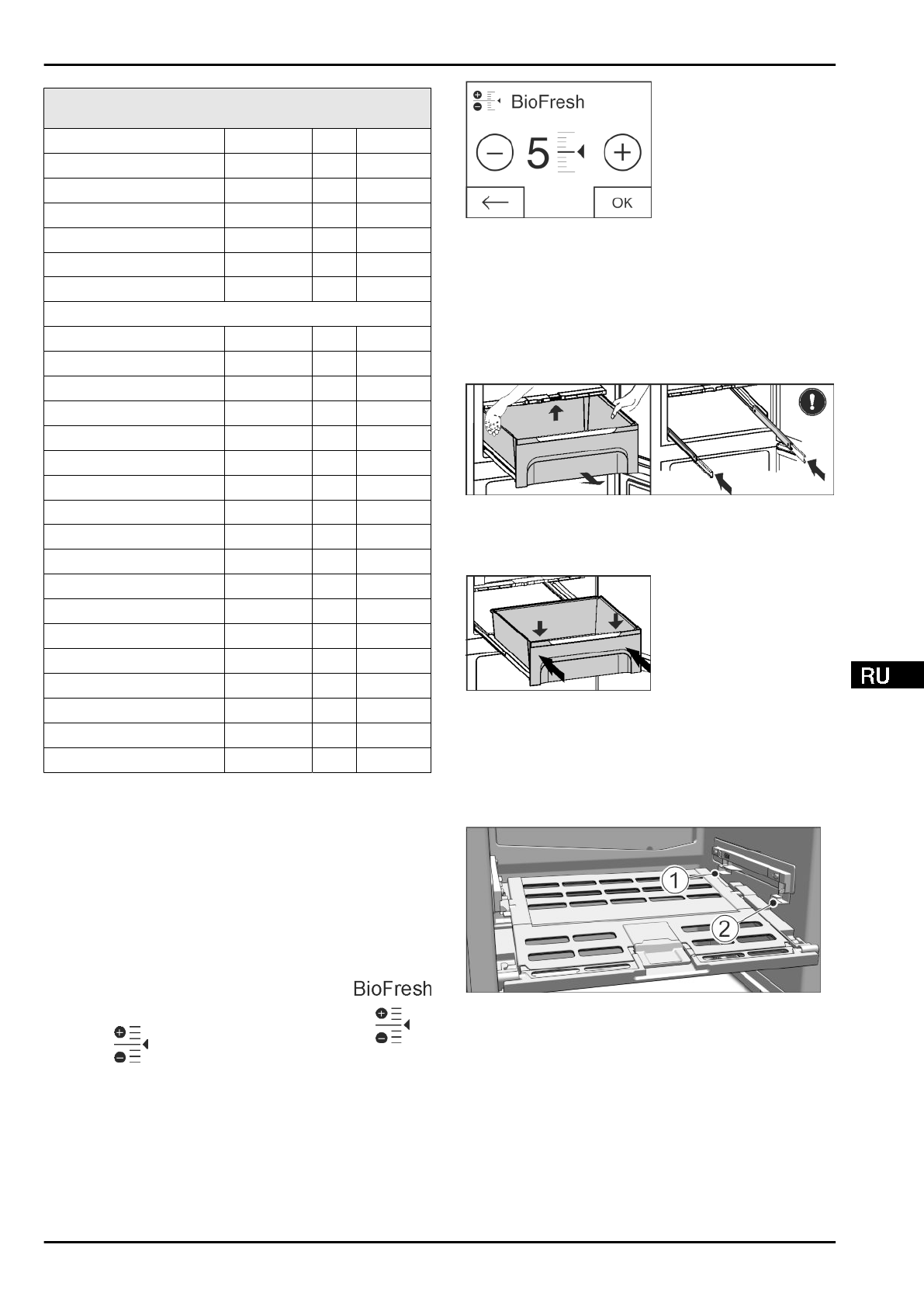 BioFresh

5

OK

RU

1

2

BioFresh